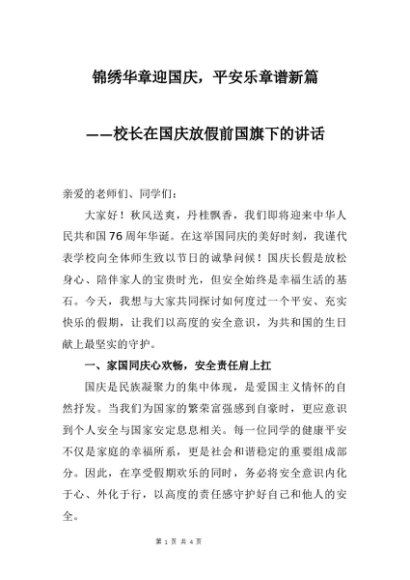 锦绣华章迎国庆，平安乐章谱新篇

——校长在国庆放假前国旗下的讲话

亲爱的老师们、同学们：

大家好！秋风送爽，丹桂飘香，我们即将迎来中华人民共和国76周年华诞。在这举国同庆的美好时刻，我谨代表学校向全体师生致以节日的诚挚问候！国庆长假是放松身心、陪伴家人的宝贵时光，但安全始终是幸福生活的基石。今天，我想与大家共同探讨如何度过一个平安、充实快乐的假期，让我们以高度的安全意识，为共和国的生日献上最坚实的守护。

一、家国同庆心欢畅，安全责任肩上扛

国庆是民族凝聚力的集中体现，是爱国主义情怀的自然抒发。当我们为国家的繁荣富强感到自豪时，更应意识到个人安全与国家安定息息相关。每一位同学的健康平安不仅是家庭的幸福所系，更是社会和谐稳定的重要组成部分。因此，在享受假期欢乐的同时，务必将安全意识内化于心、外化于行，以高度的责任感守护好自己和他人的安全。

第 1 页 共 4 页